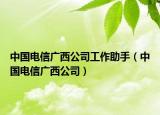 中国电信广西公司工作助手（中国电信广西公司）